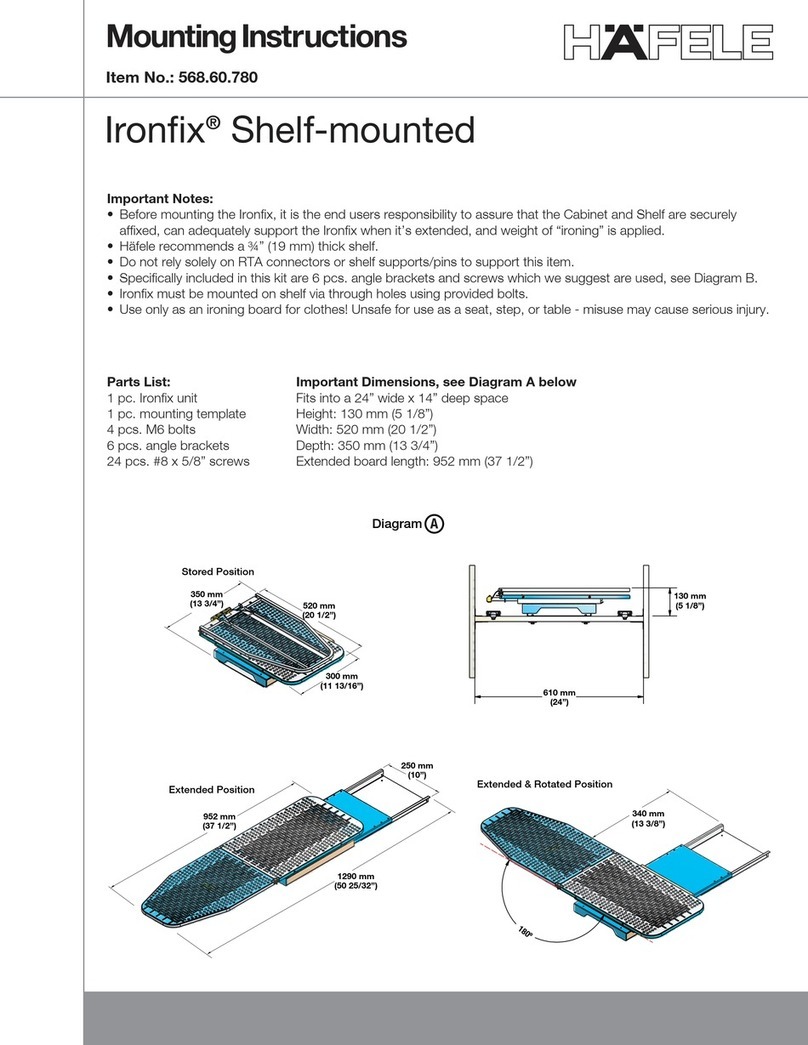 Mounting Instructions

HÄFELE

Item No.: 568.60.780

Ironfix® Shelf-mounted

Important Notes:
• Before mounting the Ironfix, it is the end users responsibility to assure that the Cabinet and Shelf are securely affixed, can adequately support the Ironfix when it's extended, and weight of "ironing" is applied.
• Häfele recommends a ¾" (19 mm) thick shelf.
• Do not rely solely on RTA connectors or shelf supports/pins to support this item.
• Specifically included in this kit are 6 pcs. angle brackets and screws which we suggest are used, see Diagram B.
• Ironfix must be mounted on shelf via through holes using provided bolts.
• Use only as an ironing board for clothes! Unsafe for use as a seat, step, or table - misuse may cause serious injury.

Parts List:
1 pc. Ironfix unit
1 pc. mounting template
4 pcs. M6 bolts
6 pcs. angle brackets
24 pcs. #8 x 5/8" screws

Important Dimensions, see Diagram A below
Fits into a 24" wide x 14" deep space
Height: 130 mm (5 1/8")
Width: 520 mm (20 1/2")
Depth: 350 mm (13 3/4")
Extended board length: 952 mm (37 1/2")

Diagram A

Stored Position
350 mm (13 3/4")
520 mm (20 1/2")
300 mm (11 13/16")

130 mm (5 1/8")
610 mm (24")

Extended Position
250 mm (10")
952 mm (37 1/2")
1290 mm (50 25/32")

Extended & Rotated Position
340 mm (13 3/8")
180°